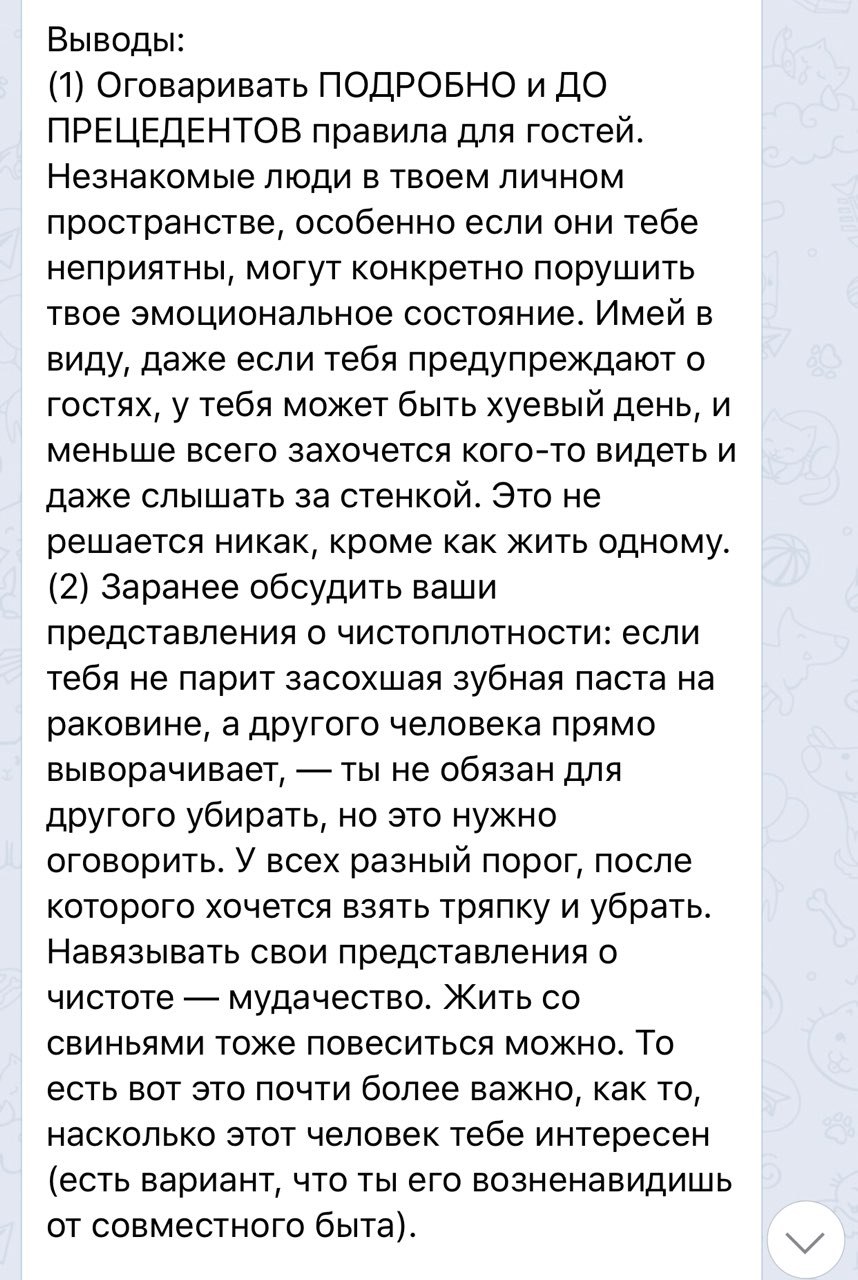 Выводы:
(1) Оговаривать ПОДРОБНО и ДО ПРЕЦЕДЕНТОВ правила для гостей. Незнакомые люди в твоем личном пространстве, особенно если они тебе неприятны, могут конкретно порушить твое эмоциональное состояние. Имей в виду, даже если тебя предупреждают о гостях, у тебя может быть хуевый день, и меньше всего захочется кого-то видеть и даже слышать за стенкой. Это не решается никак, кроме как жить одному.
(2) Заранее обсудить ваши представления о чистоплотности: если тебя не парит засохшая зубная паста на раковине, а другого человека прямо выворачивает, — ты не обязан для другого убирать, но это нужно оговорить. У всех разный порог, после которого хочется взять тряпку и убрать. Навязывать свои представления о чистоте — мудачество. Жить со свиньями тоже повеситься можно. То есть вот это почти более важно, как то, насколько этот человек тебе интересен (есть вариант, что ты его возненавидишь от совместного быта).